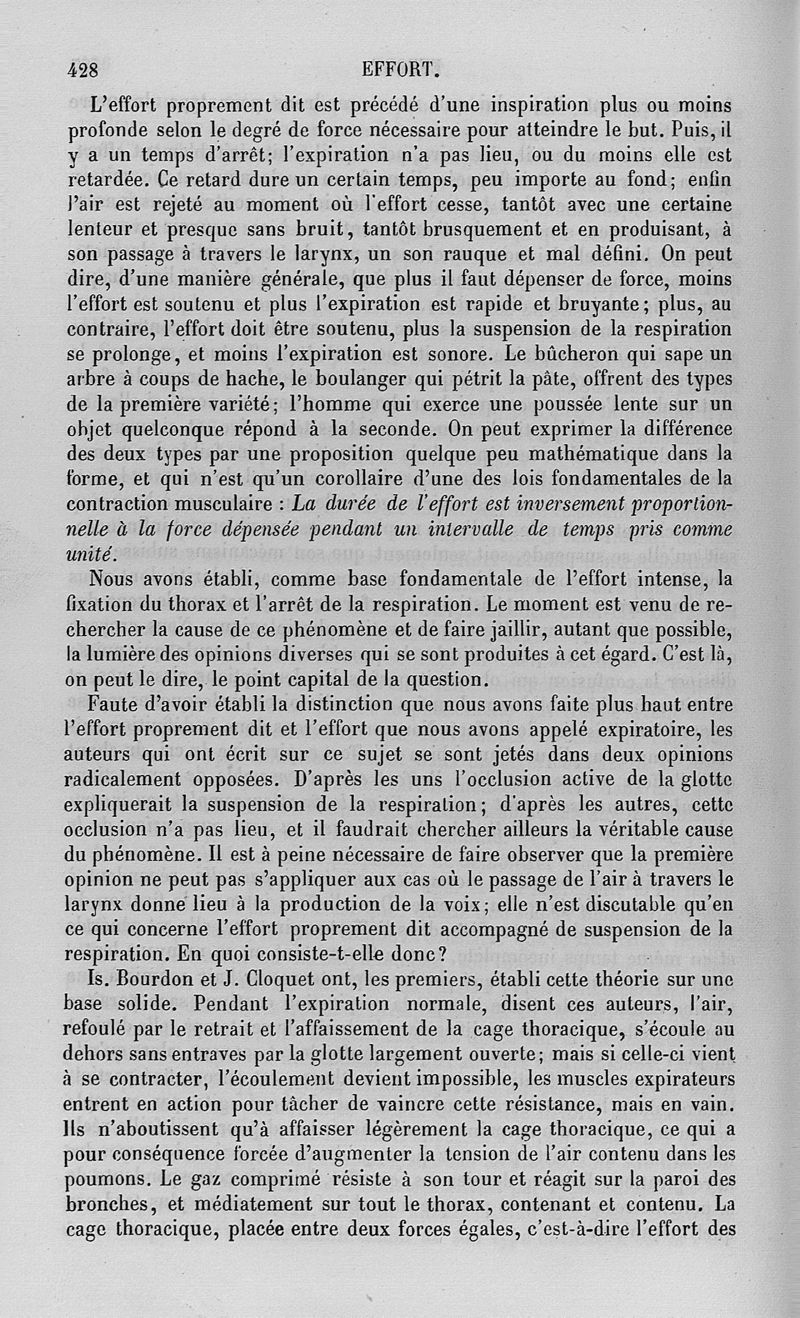 428 EFFORT.

L'effort proprement dit est précédé d'une inspiration plus ou moins profonde selon le degré de force nécessaire pour atteindre le but. Puis, il y a un temps d'arrêt; l'expiration n'a pas lieu, ou du moins elle est retardée. Ce retard dure un certain temps, peu importe au fond; enfin l'air est rejeté au moment où l'effort cesse, tantôt avec une certaine lenteur et presque sans bruit, tantôt brusquement et en produisant, à son passage à travers le larynx, un son rauque et mal défini. On peut dire, d'une manière générale, que plus il faut dépenser de force, moins l'effort est soutenu et plus l'expiration est rapide et bruyante; plus, au contraire, l'effort doit être soutenu, plus la suspension de la respiration se prolonge, et moins l'expiration est sonore. Le bûcheron qui sape un arbre à coups de hache, le boulanger qui pétrit la pâte, offrent des types de la première variété; l'homme qui exerce une poussée lente sur un objet quelconque répond à la seconde. On peut exprimer la différence des deux types par une proposition quelque peu mathématique dans la forme, et qui n'est qu'un corollaire d'une des lois fondamentales de la contraction musculaire : La durée de l'effort est inversement proportionnelle à la force dépensée pendant un intervalle de temps pris comme unité.

Nous avons établi, comme base fondamentale de l'effort intense, la fixation du thorax et l'arrêt de la respiration. Le moment est venu de rechercher la cause de ce phénomène et de faire jaillir, autant que possible, la lumière des opinions diverses qui se sont produites à cet égard. C'est là, on peut le dire, le point capital de la question.

Faute d'avoir établi la distinction que nous avons faite plus haut entre l'effort proprement dit et l'effort que nous avons appelé expiratoire, les auteurs qui ont écrit sur ce sujet se sont jetés dans deux opinions radicalement opposées. D'après les uns l'occlusion active de la glotte expliquerait la suspension de la respiration; d'après les autres, cette occlusion n'a pas lieu, et il faudrait chercher ailleurs la véritable cause du phénomène. Il est à peine nécessaire de faire observer que la première opinion ne peut pas s'appliquer aux cas où le passage de l'air à travers le larynx donne lieu à la production de la voix; elle n'est discutable qu'en ce qui concerne l'effort proprement dit accompagné de suspension de la respiration. En quoi consiste-t-elle donc?

Is. Bourdon et J. Cloquet ont, les premiers, établi cette théorie sur une base solide. Pendant l'expiration normale, disent ces auteurs, l'air, refoulé par le retrait et l'affaissement de la cage thoracique, s'écoule au dehors sans entraves par la glotte largement ouverte; mais si celle-ci vient à se contracter, l'écoulement devient impossible, les muscles expirateurs entrent en action pour tâcher de vaincre cette résistance, mais en vain. Ils n'aboutissent qu'à affaisser légèrement la cage thoracique, ce qui a pour conséquence forcée d'augmenter la tension de l'air contenu dans les poumons. Le gaz comprimé résiste à son tour et réagit sur la paroi des bronches, et médiatement sur tout le thorax, contenant et contenu. La cage thoracique, placée entre deux forces égales, c'est-à-dire l'effort des